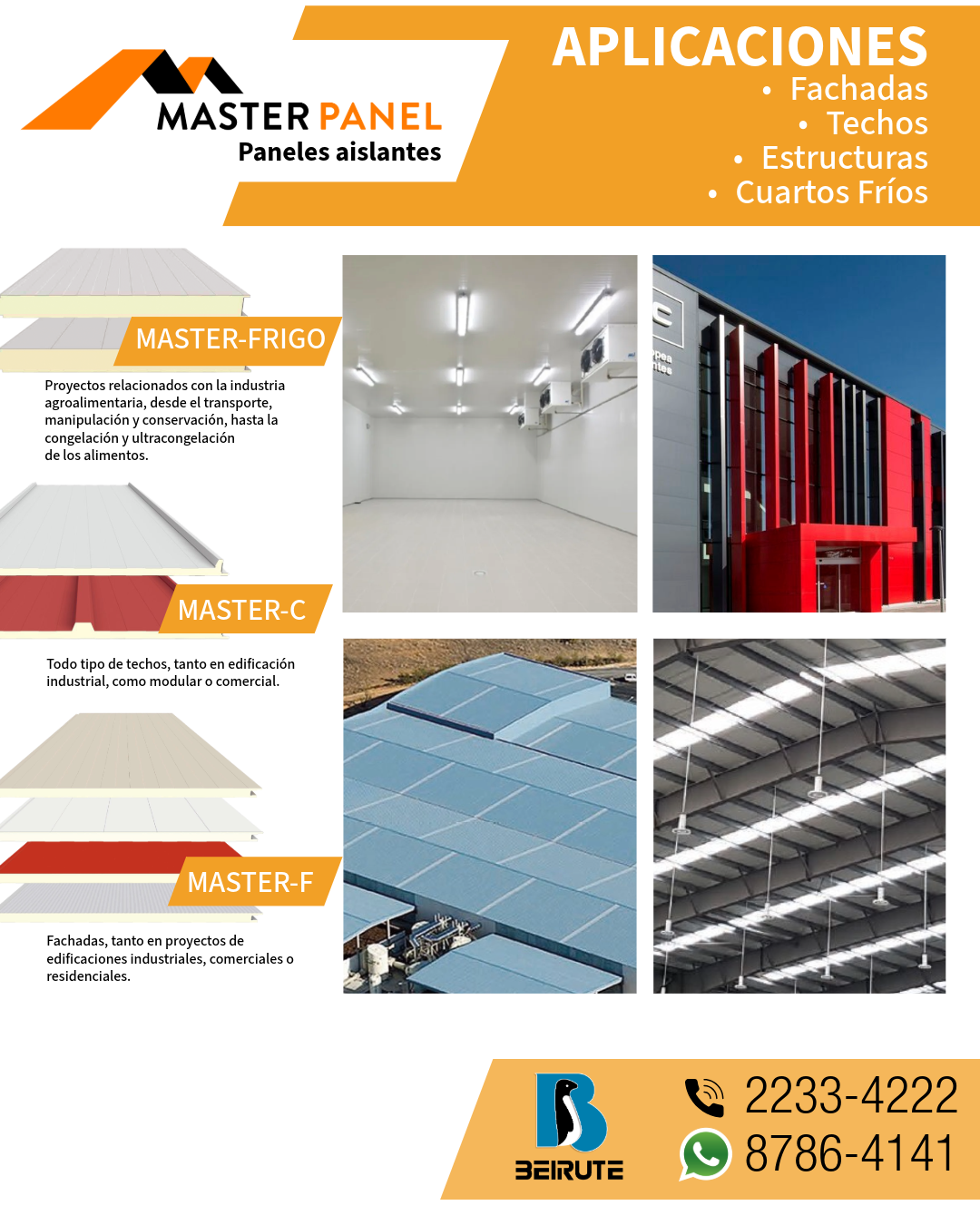 MASTER PANEL
Paneles aislantes

APLICACIONES
• Fachadas
• Techos
• Estructuras
• Cuartos Fríos

MASTER-FRIGO

Proyectos relacionados con la industria agroalimentaria, desde el transporte, manipulación y conservación, hasta la congelación y ultracongelación de los alimentos.

MASTER-C

Todo tipo de techos, tanto en edificación industrial, como modular o comercial.

MASTER-F

Fachadas, tanto en proyectos de edificaciones industriales, comerciales o residenciales.

BEIRUTE

2233-4222
8786-4141